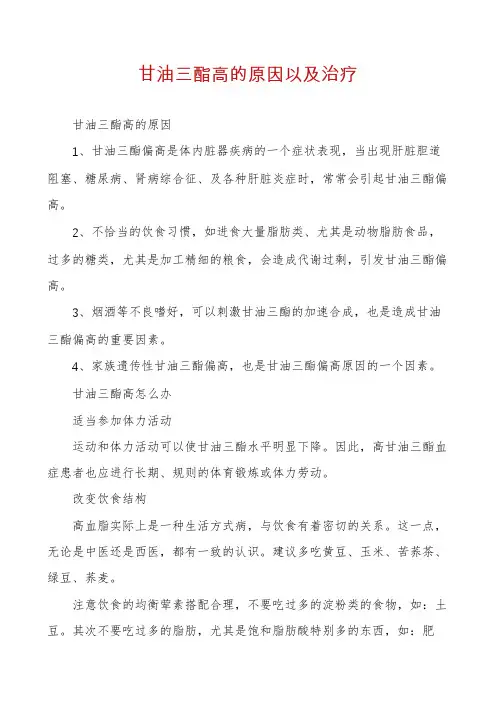 甘油三酯高的原因以及治疗

甘油三酯高的原因

1、甘油三酯偏高是体内脏器疾病的一个症状表现，当出现肝脏胆道阻塞、糖尿病、肾病综合征、及各种肝脏炎症时，常常会引起甘油三酯偏高。

2、不恰当的饮食习惯，如进食大量脂肪类、尤其是动物脂肪食品，过多的糖类，尤其是加工精细的粮食，会造成代谢过剩，引发甘油三酯偏高。

3、烟酒等不良嗜好，可以刺激甘油三酯的加速合成，也是造成甘油三酯偏高的重要因素。

4、家族遗传性甘油三酯偏高，也是甘油三酯偏高原因的一个因素。

甘油三酯高怎么办

适当参加体力活动

运动和体力活动可以使甘油三酯水平明显下降。因此，高甘油三酯血症患者也应进行长期、规则的体育锻炼或体力劳动。

改变饮食结构

高血脂实际上是一种生活方式病，与饮食有着密切的关系。这一点，无论是中医还是西医，都有一致的认识。建议多吃黄豆、玉米、苦荞茶、绿豆、荞麦。

注意饮食的均衡荤素搭配合理，不要吃过多的淀粉类的食物，如：土豆。其次不要吃过多的脂肪，尤其是饱和脂肪酸特别多的东西，如：肥